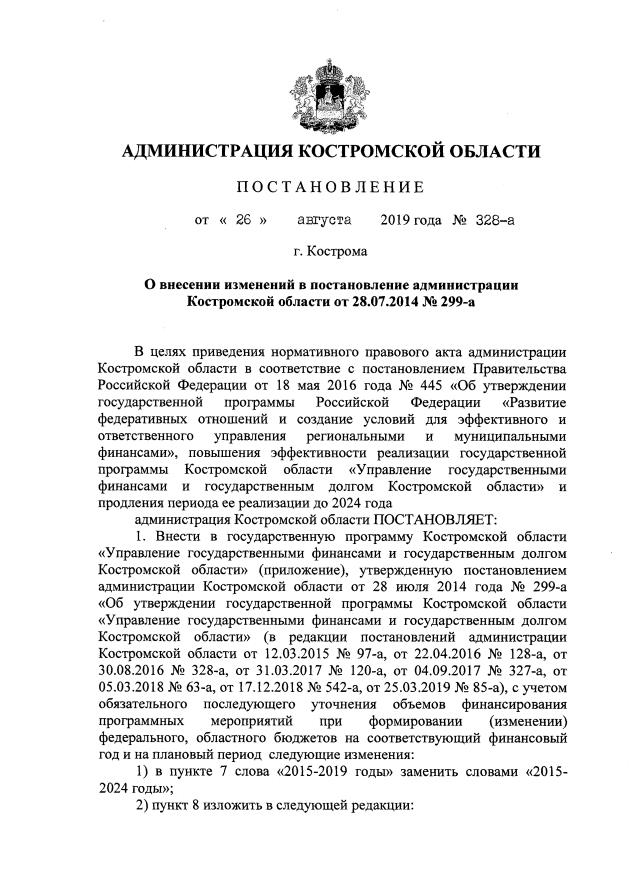 АДМИНИСТРАЦИЯ КОСТРОМСКОЙ ОБЛАСТИ

ПОСТАНОВЛЕНИЕ

от « 26 » августа 2019 года № 328-а

г. Кострома

О внесении изменений в постановление администрации Костромской области от 28.07.2014 № 299-а

В целях приведения нормативного правового акта администрации Костромской области в соответствие с постановлением Правительства Российской Федерации от 18 мая 2016 года № 445 «Об утверждении государственной программы Российской Федерации «Развитие федеративных отношений и создание условий для эффективного и ответственного управления региональными и муниципальными финансами», повышения эффективности реализации государственной программы Костромской области «Управление государственными финансами и государственным долгом Костромской области» и продления периода ее реализации до 2024 года

администрация Костромской области ПОСТАНОВЛЯЕТ:

1. Внести в государственную программу Костромской области «Управление государственными финансами и государственным долгом Костромской области» (приложение), утвержденную постановлением администрации Костромской области от 28 июля 2014 года № 299-а «Об утверждении государственной программы Костромской области «Управление государственными финансами и государственным долгом Костромской области» (в редакции постановлений администрации Костромской области от 12.03.2015 № 97-а, от 22.04.2016 № 128-а, от 30.08.2016 № 328-а, от 31.03.2017 № 120-а, от 04.09.2017 № 327-а, от 05.03.2018 № 63-а, от 17.12.2018 № 542-а, от 25.03.2019 № 85-а), с учетом обязательного последующего уточнения объемов финансирования программных мероприятий при формировании (изменении) федерального, областного бюджетов на соответствующий финансовый год и на плановый период следующие изменения:

1) в пункте 7 слова «2015-2019 годы» заменить словами «2015-2024 годы»;

2) пункт 8 изложить в следующей редакции: